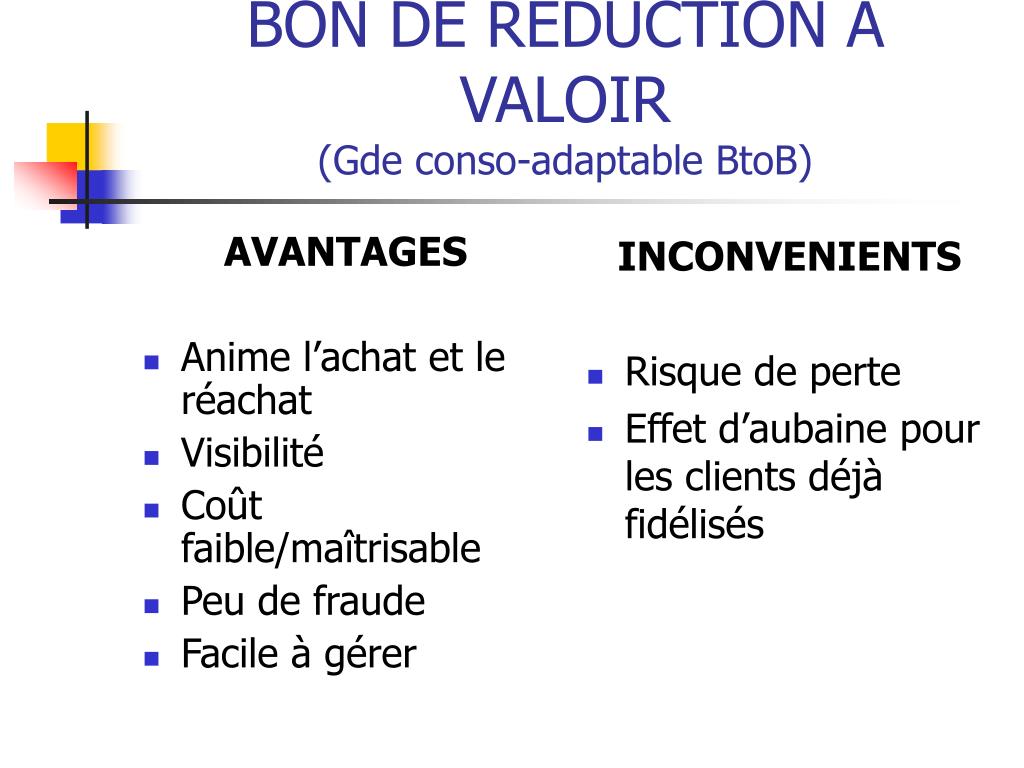 BON DE REDUCTION A VALOIR
(Gde conso-adaptable BtoB)

AVANTAGES

- Anime l’achat et le réachat
- Visibilité
- Coût faible/maîtrisable
- Peu de fraude
- Facile à gérer

INCONVENIENTS

- Risque de perte
- Effet d’aubaine pour les clients déjà fidélisés